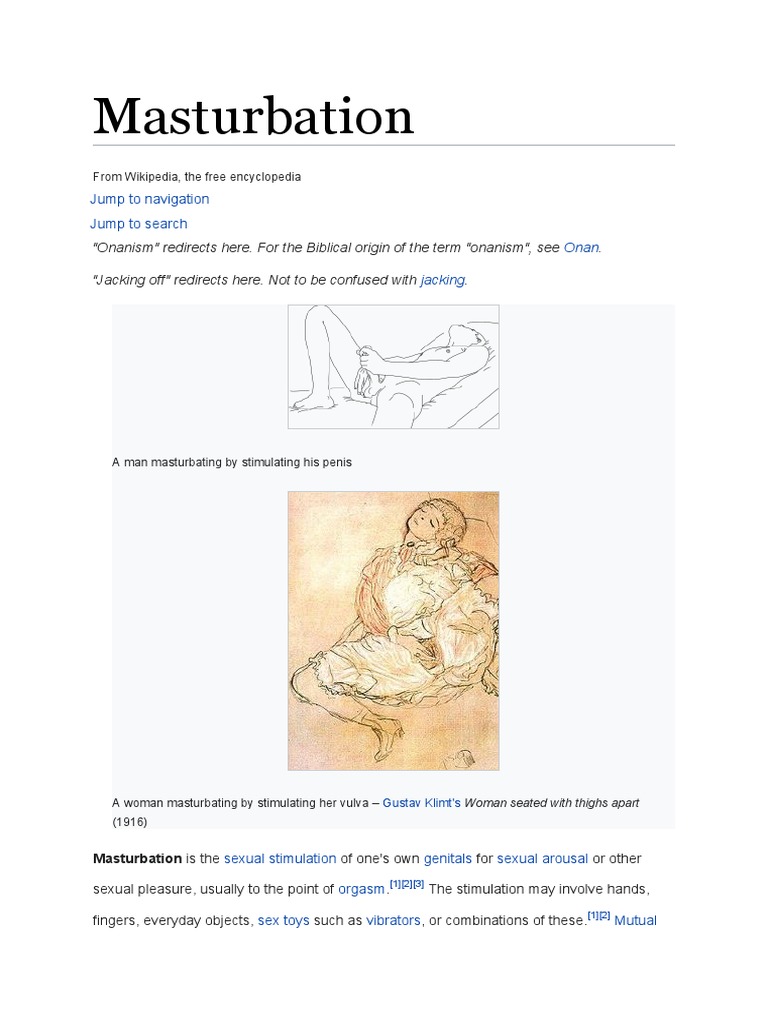 Masturbation

From Wikipedia, the free encyclopedia

Jump to navigation

Jump to search

"Onanism" redirects here. For the Biblical origin of the term "onanism", see Onan.

"Jacking off" redirects here. Not to be confused with jacking.

A man masturbating by stimulating his penis

A woman masturbating by stimulating her vulva – Gustav Klimt's Woman seated with thighs apart (1916)

Masturbation is the sexual stimulation of one's own genitals for sexual arousal or other sexual pleasure, usually to the point of orgasm.[1][2][3] The stimulation may involve hands, fingers, everyday objects, sex toys such as vibrators, or combinations of these.[1][2] Mutual